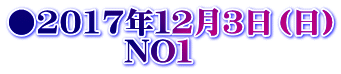 ●2017年12月3日（日）
NO1